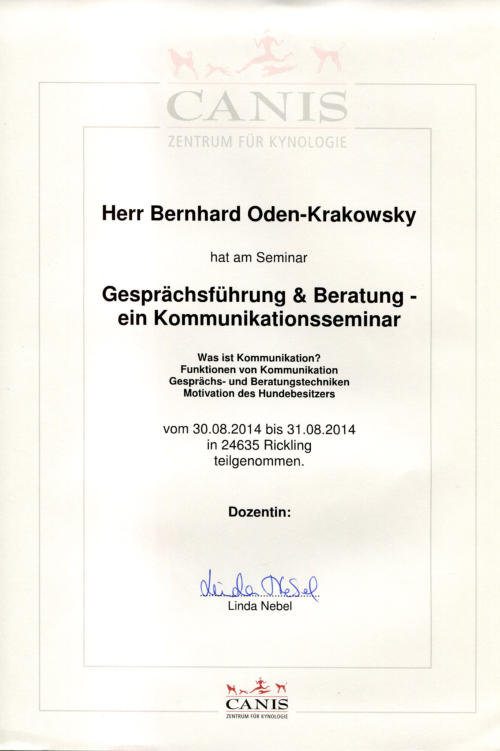 CANIS
ZENTRUM FÜR KYNOLOGIE

Herr Bernhard Oden-Krakowsky

hat am Seminar

Gesprächsführung & Beratung - ein Kommunikationsseminar

Was ist Kommunikation?
Funktionen von Kommunikation
Gesprächs- und Beratungstechniken
Motivation des Hundebesitzers

vom 30.08.2014 bis 31.08.2014
in 24635 Rickling
teilgenommen.

Dozentin:

Linda Nebel
Linda Nebel

CANIS
ZENTRUM FÜR KYNOLOGIE